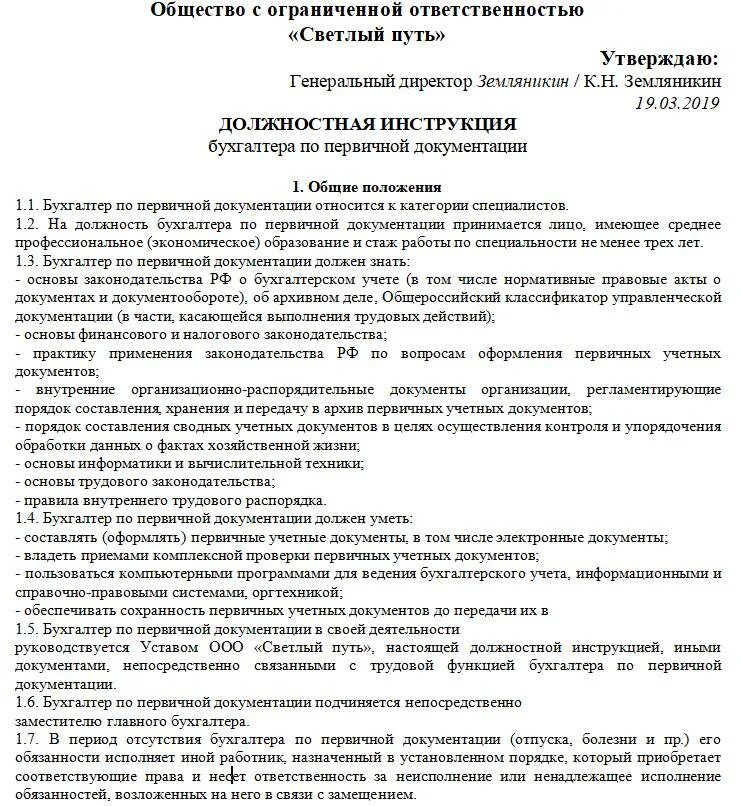 Общество с ограниченной ответственностью
«Светлый путь»

Утверждаю:
Генеральный директор Земляникин / К.Н. Земляникин
19.03.2019

ДОЛЖНОСТНАЯ ИНСТРУКЦИЯ
бухгалтера по первичной документации

1. Общие положения
1.1. Бухгалтер по первичной документации относится к категории специалистов.
1.2. На должность бухгалтера по первичной документации принимается лицо, имеющее среднее профессиональное (экономическое) образование и стаж работы по специальности не менее трех лет.
1.3. Бухгалтер по первичной документации должен знать:
- основы законодательства РФ о бухгалтерском учете (в том числе нормативные правовые акты о документах и документообороте), об архивном деле, Общероссийский классификатор управленческой документации (в части, касающейся выполнения трудовых действий);
- основы финансового и налогового законодательства;
- практику применения законодательства РФ по вопросам оформления первичных учетных документов;
- внутренние организационно-распорядительные документы организации, регламентирующие порядок составления, хранения и передачу в архив первичных учетных документов;
- порядок составления сводных учетных документов в целях осуществления контроля и упорядочения обработки данных о фактах хозяйственной жизни;
- основы информатики и вычислительной техники;
- основы трудового законодательства;
- правила внутреннего трудового распорядка.
1.4. Бухгалтер по первичной документации должен уметь:
- составлять (оформлять) первичные учетные документы, в том числе электронные документы;
- владеть приемами комплексной проверки первичных учетных документов;
- пользоваться компьютерными программами для ведения бухгалтерского учета, информационными и справочно-правовыми системами, оргтехникой;
- обеспечивать сохранность первичных учетных документов до передачи их в
1.5. Бухгалтер по первичной документации в своей деятельности руководствуется Уставом ООО «Светлый путь», настоящей должностной инструкцией, иными документами, непосредственно связанными с трудовой функцией бухгалтера по первичной документации.
1.6. Бухгалтер по первичной документации подчиняется непосредственно заместителю главного бухгалтера.
1.7. В период отсутствия бухгалтера по первичной документации (отпуска, болезни и пр.) его обязанности исполняет иной работник, назначенный в установленном порядке, который приобретает соответствующие права и несет ответственность за неисполнение или ненадлежащее исполнение обязанностей, возложенных на него в связи с замещением.